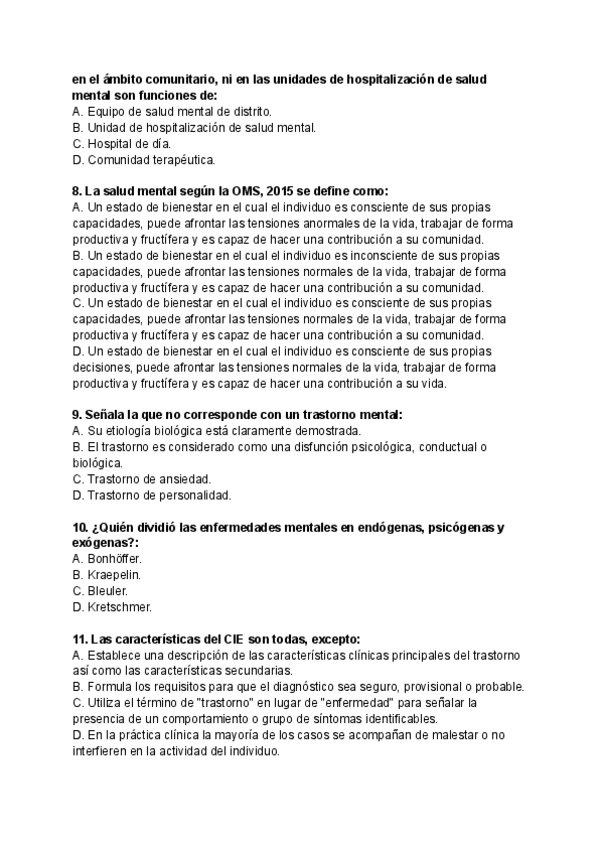 en el ámbito comunitario, ni en las unidades de hospitalización de salud mental son funciones de:
A. Equipo de salud mental de distrito.
B. Unidad de hospitalización de salud mental.
C. Hospital de día.
D. Comunidad terapéutica.

8. La salud mental según la OMS, 2015 se define como:
A. Un estado de bienestar en el cual el individuo es consciente de sus propias capacidades, puede afrontar las tensiones anormales de la vida, trabajar de forma productiva y fructífera y es capaz de hacer una contribución a su comunidad.
B. Un estado de bienestar en el cual el individuo es inconsciente de sus propias capacidades, puede afrontar las tensiones normales de la vida, trabajar de forma productiva y fructífera y es capaz de hacer una contribución a su comunidad.
C. Un estado de bienestar en el cual el individuo es consciente de sus propias capacidades, puede afrontar las tensiones normales de la vida, trabajar de forma productiva y fructífera y es capaz de hacer una contribución a su comunidad.
D. Un estado de bienestar en el cual el individuo es consciente de sus propias decisiones, puede afrontar las tensiones normales de la vida, trabajar de forma productiva y fructífera y es capaz de hacer una contribución a su vida.

9. Señala la que no corresponde con un trastorno mental:
A. Su etiología biológica está claramente demostrada.
B. El trastorno es considerado como una disfunción psicológica, conductual o biológica.
C. Trastorno de ansiedad.
D. Trastorno de personalidad.

10. ¿Quién dividió las enfermedades mentales en endógenas, psicógenas y exógenas?:
A. Bonhöffer.
B. Kraepelin.
C. Bleuler.
D. Kretschmer.

11. Las características del CIE son todas, excepto:
A. Establece una descripción de las características clínicas principales del trastorno así como las características secundarias.
B. Formula los requisitos para que el diagnóstico sea seguro, provisional o probable.
C. Utiliza el término de "trastorno" en lugar de "enfermedad" para señalar la presencia de un comportamiento o grupo de síntomas identificables.
D. En la práctica clínica la mayoría de los casos se acompañan de malestar o no interfieren en la actividad del individuo.